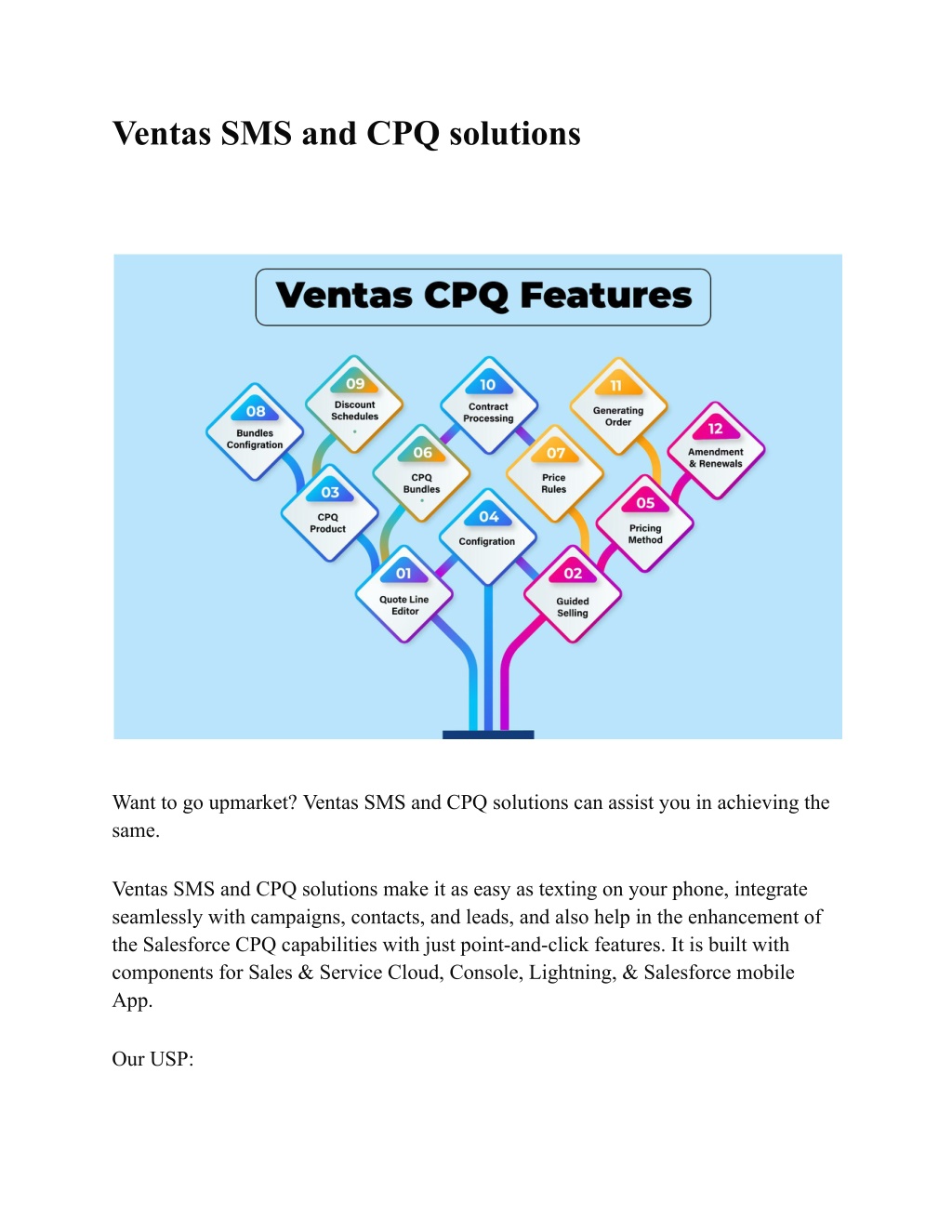 Ventas SMS and CPQ solutions

Ventas CPQ Features

08
Bundles Configration

09
Discount Schedules

10
Contract Processing

11
Generating Order

12
Amendment & Renewals

03
CPQ Product

06
CPQ Bundles

07
Price Rules

05
Pricing Method

04
Configration

01
Quote Line Editor

02
Guided Selling

Want to go upmarket? Ventas SMS and CPQ solutions can assist you in achieving the same.

Ventas SMS and CPQ solutions make it as easy as texting on your phone, integrate seamlessly with campaigns, contacts, and leads, and also help in the enhancement of the Salesforce CPQ capabilities with just point-and-click features. It is built with components for Sales & Service Cloud, Console, Lightning, & Salesforce mobile App.

Our USP: